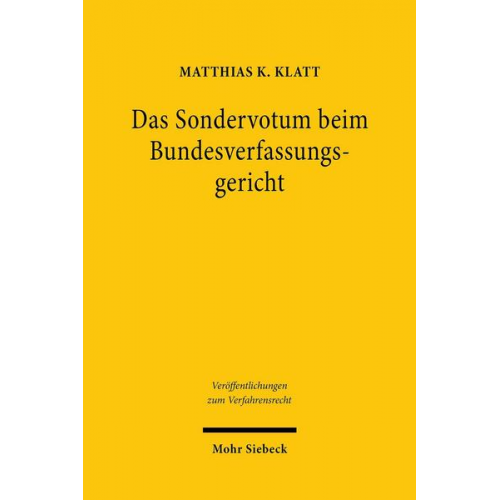 MATTHIAS K. KLATT

Das Sondervotum beim Bundesverfassungsgericht

Veröffentlichungen zum Verfahrensrecht

Mohr Siebeck